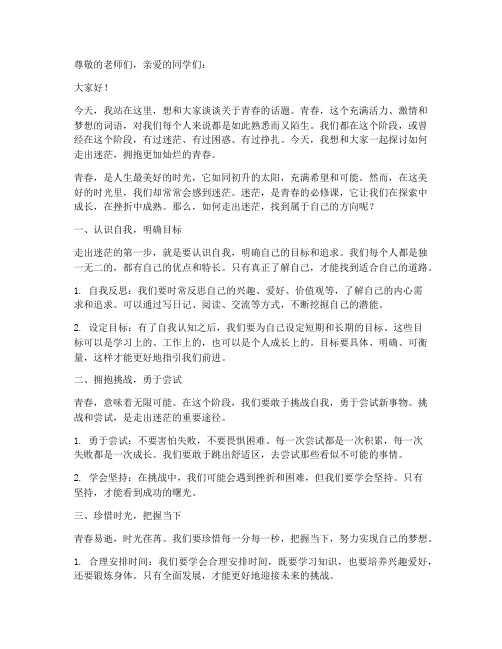 尊敬的老师们，亲爱的同学们：

大家好！

今天，我站在这里，想和大家谈谈关于青春的话题。青春，这个充满活力、激情和梦想的词语，对我们每个人来说都是如此熟悉而又陌生。我们都在这个阶段，或曾经在这个阶段，有过迷茫、有过困惑、有过挣扎。今天，我想和大家一起探讨如何走出迷茫，拥抱更加灿烂的青春。

青春，是人生最美好的时光，它如同初升的太阳，充满希望和可能。然而，在这美好的时光里，我们却常常会感到迷茫。迷茫，是青春的必修课，它让我们在探索中成长，在挫折中成熟。那么，如何走出迷茫，找到属于自己的方向呢？

一、认识自我，明确目标

走出迷茫的第一步，就是要认识自我，明确自己的目标和追求。我们每个人都是独一无二的，都有自己的优点和特长。只有真正了解自己，才能找到适合自己的道路。

1. 自我反思：我们要时常反思自己的兴趣、爱好、价值观等，了解自己的内心需求和追求。可以通过写日记、阅读、交流等方式，不断挖掘自己的潜能。

2. 设定目标：有了自我认知之后，我们要为自己设定短期和长期的目标。这些目标可以是学习上的、工作上的，也可以是个人成长上的。目标要具体、明确、可衡量，这样才能更好地指引我们前进。

二、拥抱挑战，勇于尝试

青春，意味着无限可能。在这个阶段，我们要敢于挑战自我，勇于尝试新事物。挑战和尝试，是走出迷茫的重要途径。

1. 勇于尝试：不要害怕失败，不要畏惧困难。每一次尝试都是一次积累，每一次失败都是一次成长。我们要敢于跳出舒适区，去尝试那些看似不可能的事情。

2. 学会坚持：在挑战中，我们可能会遇到挫折和困难，但我们要学会坚持。只有坚持，才能看到成功的曙光。

三、珍惜时光，把握当下

青春易逝，时光荏苒。我们要珍惜每一分每一秒，把握当下，努力实现自己的梦想。

1. 合理安排时间：我们要学会合理安排时间，既要学习知识，也要培养兴趣爱好，还要锻炼身体。只有全面发展，才能更好地迎接未来的挑战。